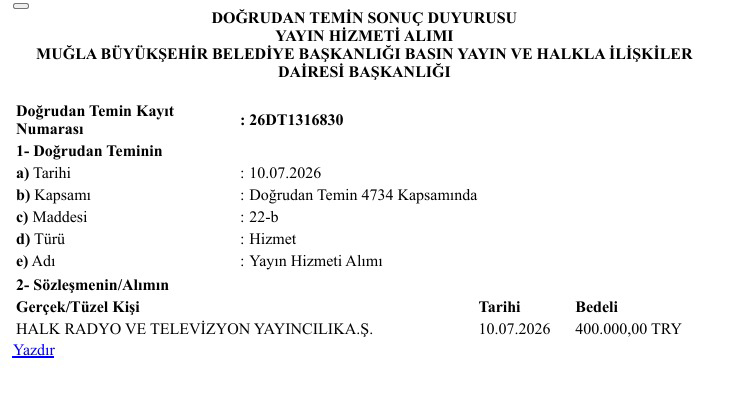 DOĞRUDAN TEMİN SONUÇ DUYURUSU
YAYIN HİZMETİ ALIMI
MUĞLA BÜYÜKŞEHİR BELEDİYE BAŞKANLIĞI BASIN YAYIN VE HALKLA İLİŞKİLER DAİRESİ BAŞKANLIĞI

Doğrudan Temin Kayıt Numarası : 26DT1316830

1- Doğrudan Teminin
a) Tarihi : 10.07.2026
b) Kapsamı : Doğrudan Temin 4734 Kapsamında
c) Maddesi : 22-b
d) Türü : Hizmet
e) Adı : Yayın Hizmeti Alımı

2- Sözleşmenin/Alımın

| Gerçek/Tüzel Kişi | Tarihi | Bedeli |
|---|---|---|
| HALK RADYO VE TELEVİZYON YAYINCILIKA.Ş. | 10.07.2026 | 400.000,00 TRY |

Yazdır